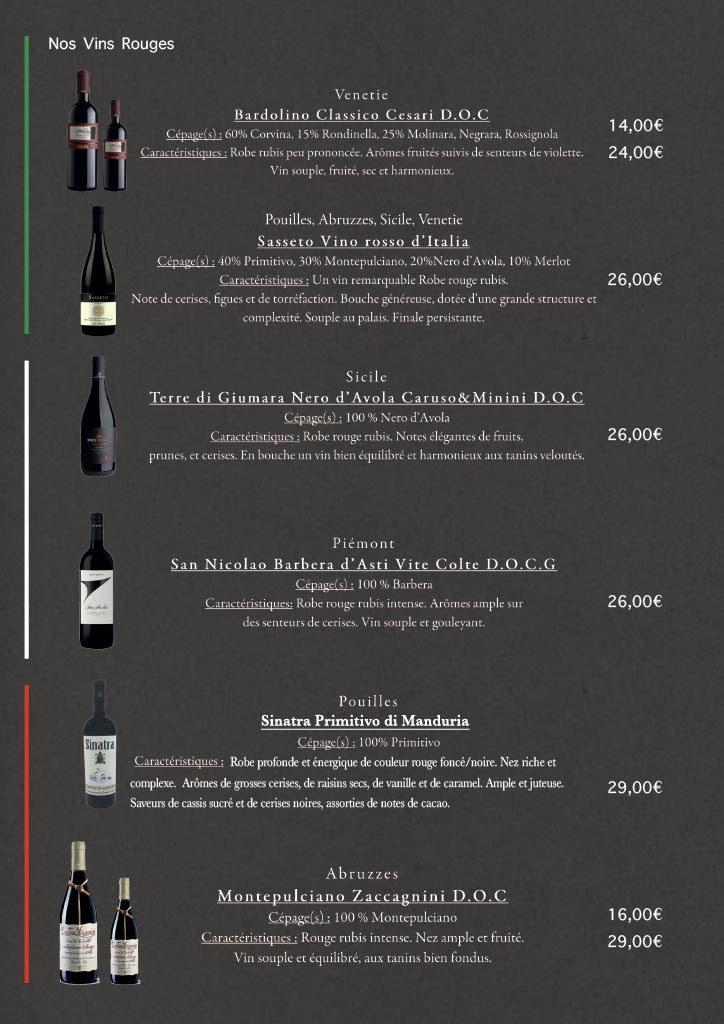 Nos Vins Rouges

Venetie
Bardolino Classico Cesari D.O.C
Cépage(s) : 60% Corvina, 15% Rondinella, 25% Molinara, Negrara, Rossignola
Caractéristiques : Robe rubis peu prononcée. Arômes fruités suivis de senteurs de violette. Vin souple, fruité, sec et harmonieux.
14,00€
24,00€

Pouilles, Abruzzes, Sicile, Venetie
Sasseto Vino rosso d'Italia
Cépage(s) : 40% Primitivo, 30% Montepulciano, 20%Nero d'Avola, 10% Merlot
Caractéristiques : Un vin remarquable Robe rouge rubis.
Note de cerises, figues et de torréfaction. Bouche généreuse, dotée d'une grande structure et complexité. Souple au palais. Finale persistante.
26,00€

Sicile
Terre di Giumara Nero d'Avola Caruso&Minini D.O.C
Cépage(s) : 100 % Nero d'Avola
Caractéristiques : Robe rouge rubis. Notes élégantes de fruits, prunes, et cerises. En bouche un vin bien équilibré et harmonieux aux tanins veloutés.
26,00€

Piémont
San Nicolao Barbera d'Asti Vite Colte D.O.C.G
Cépage(s) : 100 % Barbera
Caractéristiques: Robe rouge rubis intense. Arômes ample sur des senteurs de cerises. Vin souple et gouleyant.
26,00€

Pouilles
Sinatra Primitivo di Manduria
Cépage(s) : 100% Primitivo
Caractéristiques : Robe profonde et énergique de couleur rouge foncé/noire. Nez riche et complexe. Arômes de grosses cerises, de raisins secs, de vanille et de caramel. Ample et juteuse. Saveurs de cassis sucré et de cerises noires, assorties de notes de cacao.
29,00€

Abruzzes
Montepulciano Zaccagnini D.O.C
Cépage(s) : 100 % Montepulciano
Caractéristiques : Rouge rubis intense. Nez ample et fruité. Vin souple et équilibré, aux tanins bien fondus.
16,00€
29,00€